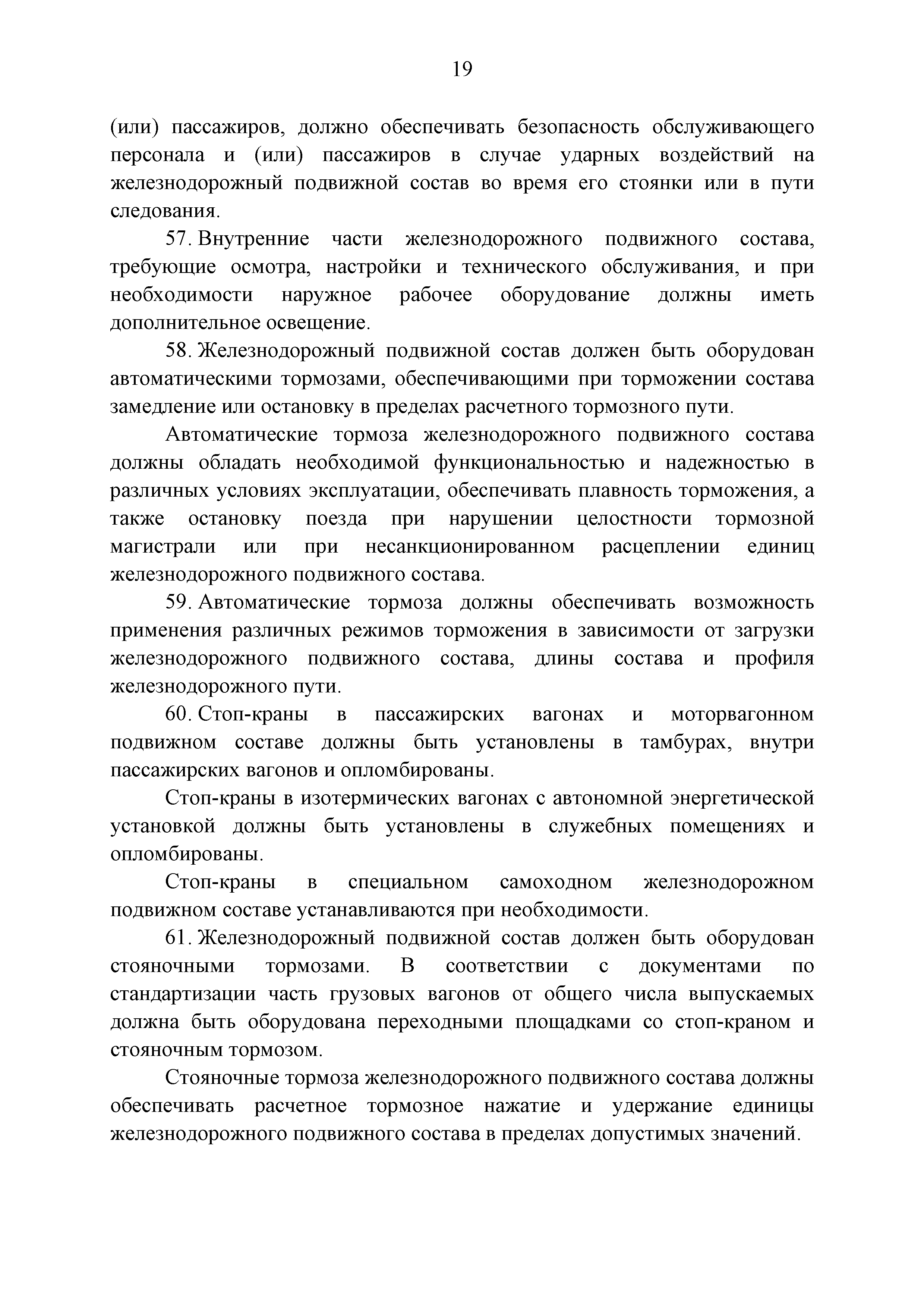 19

(или) пассажиров, должно обеспечивать безопасность обслуживающего персонала и (или) пассажиров в случае ударных воздействий на железнодорожный подвижной состав во время его стоянки или в пути следования.

57. Внутренние части железнодорожного подвижного состава, требующие осмотра, настройки и технического обслуживания, и при необходимости наружное рабочее оборудование должны иметь дополнительное освещение.

58. Железнодорожный подвижной состав должен быть оборудован автоматическими тормозами, обеспечивающими при торможении состава замедление или остановку в пределах расчетного тормозного пути.

Автоматические тормоза железнодорожного подвижного состава должны обладать необходимой функциональностью и надежностью в различных условиях эксплуатации, обеспечивать плавность торможения, а также остановку поезда при нарушении целостности тормозной магистрали или при несанкционированном расцеплении единиц железнодорожного подвижного состава.

59. Автоматические тормоза должны обеспечивать возможность применения различных режимов торможения в зависимости от загрузки железнодорожного подвижного состава, длины состава и профиля железнодорожного пути.

60. Стоп-краны в пассажирских вагонах и моторвагонном подвижном составе должны быть установлены в тамбурах, внутри пассажирских вагонов и опломбированы.

Стоп-краны в изотермических вагонах с автономной энергетической установкой должны быть установлены в служебных помещениях и опломбированы.

Стоп-краны в специальном самоходном железнодорожном подвижном составе устанавливаются при необходимости.

61. Железнодорожный подвижной состав должен быть оборудован стояночными тормозами. В соответствии с документами по стандартизации часть грузовых вагонов от общего числа выпускаемых должна быть оборудована переходными площадками со стоп-краном и стояночным тормозом.

Стояночные тормоза железнодорожного подвижного состава должны обеспечивать расчетное тормозное нажатие и удержание единицы железнодорожного подвижного состава в пределах допустимых значений.